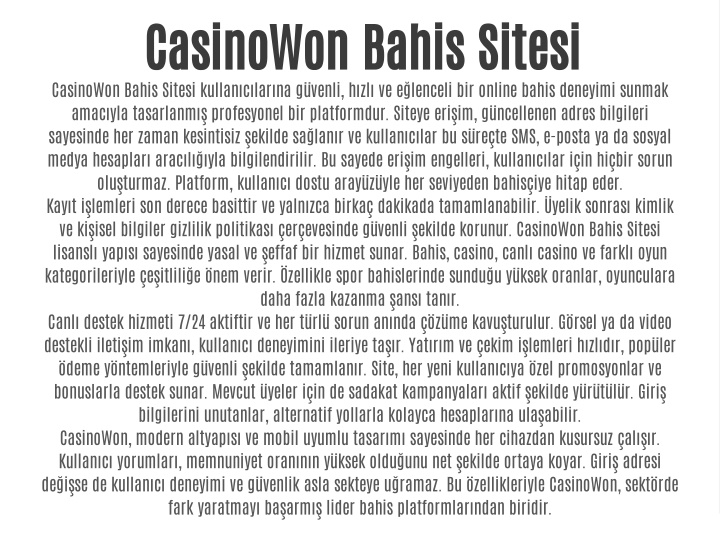 CasinoWon Bahis Sitesi

CasinoWon Bahis Sitesi kullanıcılarına güvenli, hızlı ve eğlenceli bir online bahis deneyimi sunmak amacıyla tasarlanmış profesyonel bir platformdur. Siteye erişim, güncellenen adres bilgileri sayesinde her zaman kesintisiz şekilde sağlanır ve kullanıcılar bu süreçte SMS, e-posta ya da sosyal medya hesapları aracılığıyla bilgilendirilir. Bu sayede erişim engelleri, kullanıcılar için hiçbir sorun oluşturmaz. Platform, kullanıcı dostu arayüzüyle her seviyeden bahisçiye hitap eder.

Kayıt işlemleri son derece basittir ve yalnızca birkaç dakikada tamamlanabilir. Üyelik sonrası kimlik ve kişisel bilgiler gizlilik politikası çerçevesinde güvenli şekilde korunur. CasinoWon Bahis Sitesi lisanslı yapısı sayesinde yasal ve şeffaf bir hizmet sunar. Bahis, casino, canlı casino ve farklı oyun kategorileriyle çeşitliliğe önem verir. Özellikle spor bahislerinde sunduğu yüksek oranlar, oyunculara daha fazla kazanma şansı tanır.

Canlı destek hizmeti 7/24 aktiftir ve her türlü sorun anında çözüme kavuşturulur. Görsel ya da video destekli iletişim imkanı, kullanıcı deneyimini ileriye taşır. Yatırım ve çekim işlemleri hızlıdır, popüler ödeme yöntemleriyle güvenli şekilde tamamlanır. Site, her yeni kullanıcıya özel promosyonlar ve bonuslarla destek sunar. Mevcut üyeler için de sadakat kampanyaları aktif şekilde yürütülür. Giriş bilgilerini unutanlar, alternatif yollarla kolayca hesaplarına ulaşabilir.

CasinoWon, modern altyapısı ve mobil uyumlu tasarımı sayesinde her cihazdan kusursuz çalışır. Kullanıcı yorumları, memnuniyet oranının yüksek olduğunu net şekilde ortaya koyar. Giriş adresi değişse de kullanıcı deneyimi ve güvenlik asla sekteye uğramaz. Bu özellikleriyle CasinoWon, sektörde fark yaratmayı başarmış lider bahis platformlarından biridir.